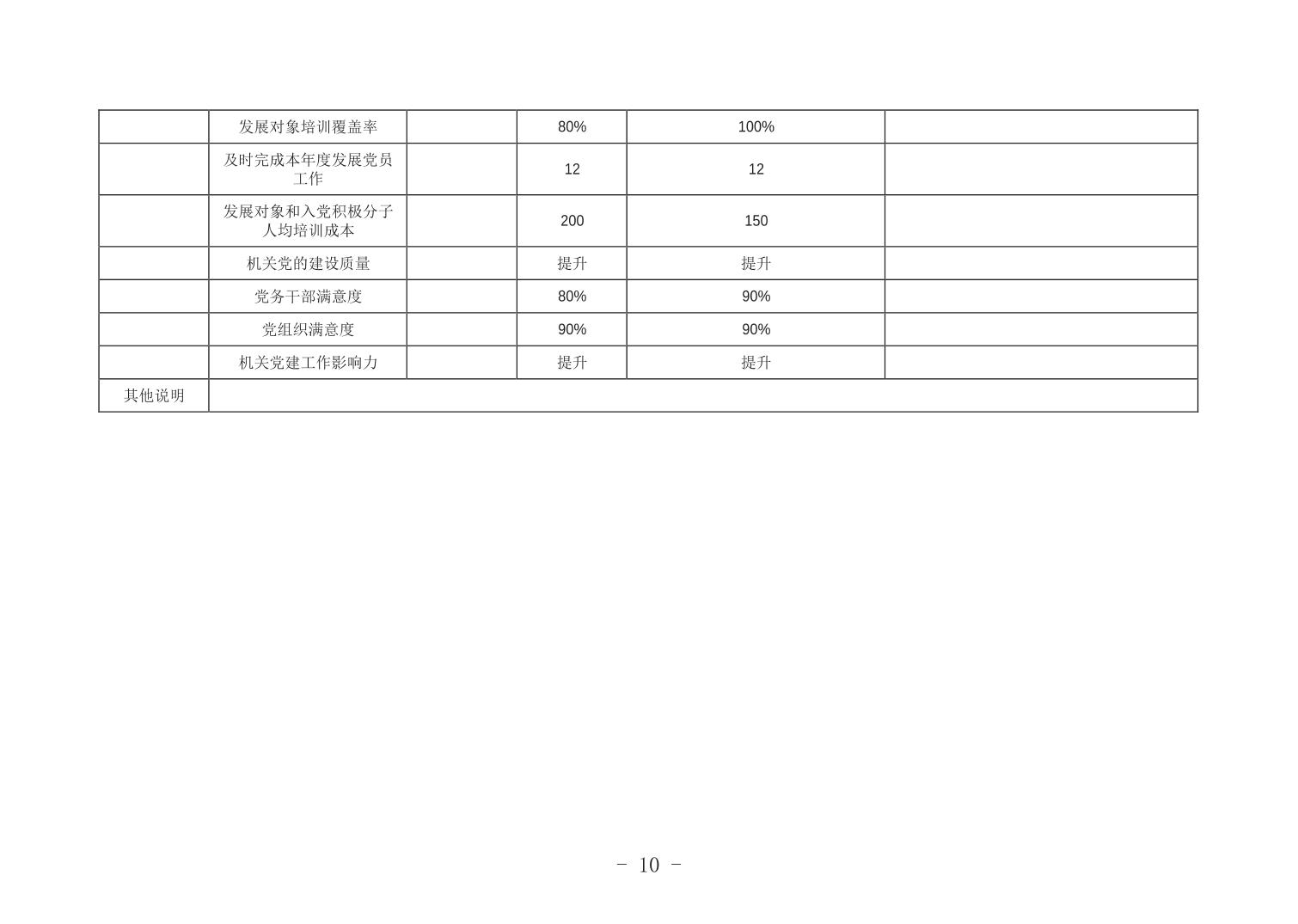 |  | 发展对象培训覆盖率 |  | 80% | 100% |  |
|---|---|---|---|---|---|
|  | 及时完成本年度发展党员工作 |  | 12 | 12 |  |
|  | 发展对象和入党积极分子人均培训成本 |  | 200 | 150 |  |
|  | 机关党的建设质量 |  | 提升 | 提升 |  |
|  | 党务干部满意度 |  | 80% | 90% |  |
|  | 党组织满意度 |  | 90% | 90% |  |
|  | 机关党建工作影响力 |  | 提升 | 提升 |  |
| 其他说明 |  |  |  |  |  |

- 10 -